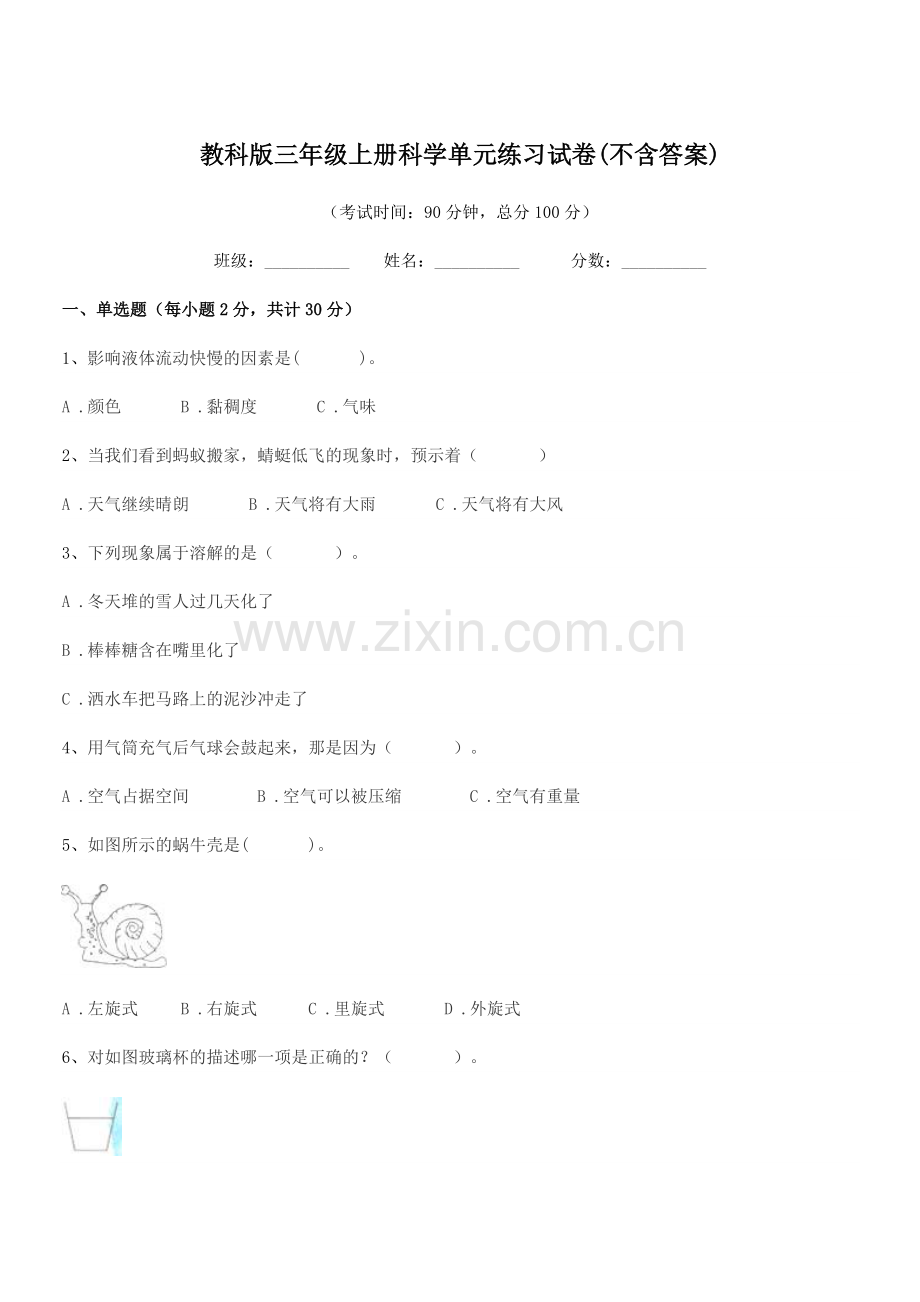 教科版三年级上册科学单元练习试卷(不含答案)

（考试时间：90分钟，总分100分）

班级：____ 姓名：____ 分数：____

一、单选题（每小题2分，共计30分）

1、影响液体流动快慢的因素是(　　)。

A．颜色 B．黏稠度 C．气味

2、当我们看到蚂蚁搬家，蜻蜓低飞的现象时，预示着（　　）

A．天气继续晴朗 B．天气将有大雨 C．天气将有大风

3、下列现象属于溶解的是（　　）。

A．冬天堆的雪人过几天化了

B．棒棒糖含在嘴里化了

C．洒水车把马路上的泥沙冲走了

4、用气筒充气后气球会鼓起来，那是因为（　　）。

A．空气占据空间 B．空气可以被压缩 C．空气有重量

5、如图所示的蜗牛壳是(　　)。

A．左旋式 B．右旋式 C．里旋式 D．外旋式

6、对如图玻璃杯的描述哪一项是正确的？（　　）。

www.zixin.com.cn